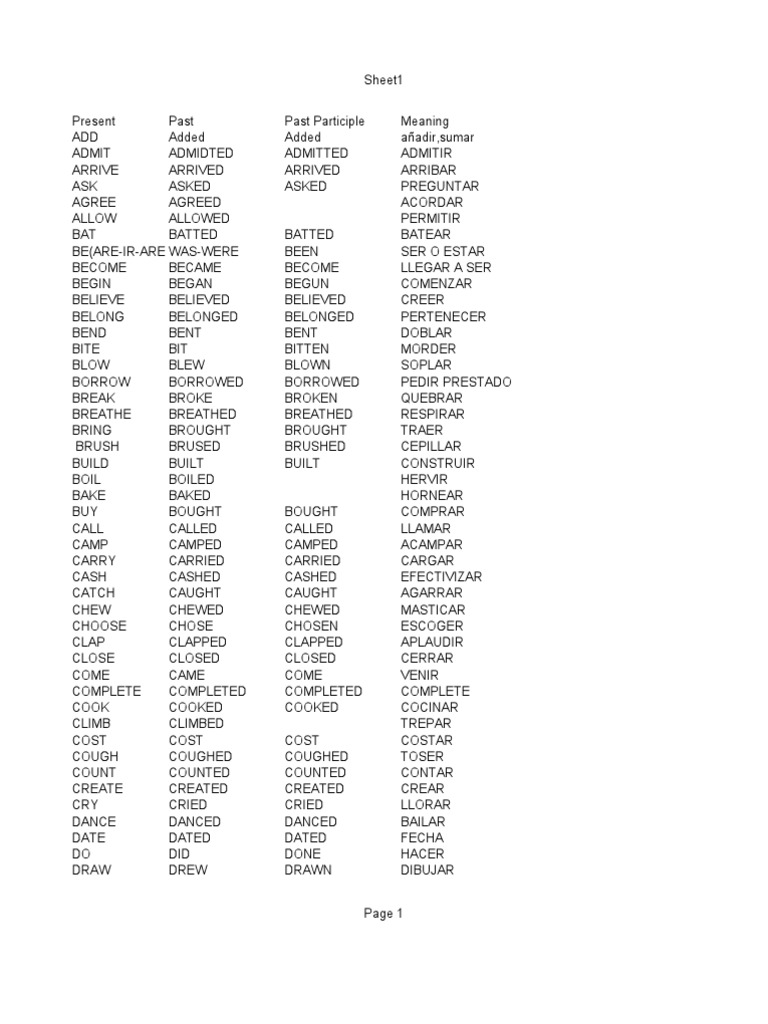 Sheet1

| Present | Past | Past Participle | Meaning |
|---|---|---|---|
| ADD | Added | Added | añadir,sumar |
| ADMIT | ADMIDTED | ADMITTED | ADMITIR |
| ARRIVE | ARRIVED | ARRIVED | ARRIBAR |
| ASK | ASKED | ASKED | PREGUNTAR |
| AGREE | AGREED | | ACORDAR |
| ALLOW | ALLOWED | | PERMITIR |
| BAT | BATTED | BATTED | BATEAR |
| BE(ARE-IR-ARE | WAS-WERE | BEEN | SER O ESTAR |
| BECOME | BECAME | BECOME | LLEGAR A SER |
| BEGIN | BEGAN | BEGUN | COMENZAR |
| BELIEVE | BELIEVED | BELIEVED | CREER |
| BELONG | BELONGED | BELONGED | PERTENECER |
| BEND | BENT | BENT | DOBLAR |
| BITE | BIT | BITTEN | MORDER |
| BLOW | BLEW | BLOWN | SOPLAR |
| BORROW | BORROWED | BORROWED | PEDIR PRESTADO |
| BREAK | BROKE | BROKEN | QUEBRAR |
| BREATHE | BREATHED | BREATHED | RESPIRAR |
| BRING | BROUGHT | BROUGHT | TRAER |
| BRUSH | BRUSED | BRUSHED | CEPILLAR |
| BUILD | BUILT | BUILT | CONSTRUIR |
| BOIL | BOILED | | HERVIR |
| BAKE | BAKED | | HORNEAR |
| BUY | BOUGHT | BOUGHT | COMPRAR |
| CALL | CALLED | CALLED | LLAMAR |
| CAMP | CAMPED | CAMPED | ACAMPAR |
| CARRY | CARRIED | CARRIED | CARGAR |
| CASH | CASHED | CASHED | EFECTIVIZAR |
| CATCH | CAUGHT | CAUGHT | AGARRAR |
| CHEW | CHEWED | CHEWED | MASTICAR |
| CHOOSE | CHOSE | CHOSEN | ESCOGER |
| CLAP | CLAPPED | CLAPPED | APLAUDIR |
| CLOSE | CLOSED | CLOSED | CERRAR |
| COME | CAME | COME | VENIR |
| COMPLETE | COMPLETED | COMPLETED | COMPLETE |
| COOK | COOKED | COOKED | COCINAR |
| CLIMB | CLIMBED | | TREPAR |
| COST | COST | COST | COSTAR |
| COUGH | COUGHED | COUGHED | TOSER |
| COUNT | COUNTED | COUNTED | CONTAR |
| CREATE | CREATED | CREATED | CREAR |
| CRY | CRIED | CRIED | LLORAR |
| DANCE | DANCED | DANCED | BAILAR |
| DATE | DATED | DATED | FECHA |
| DO | DID | DONE | HACER |
| DRAW | DREW | DRAWN | DIBUJAR |

Page 1